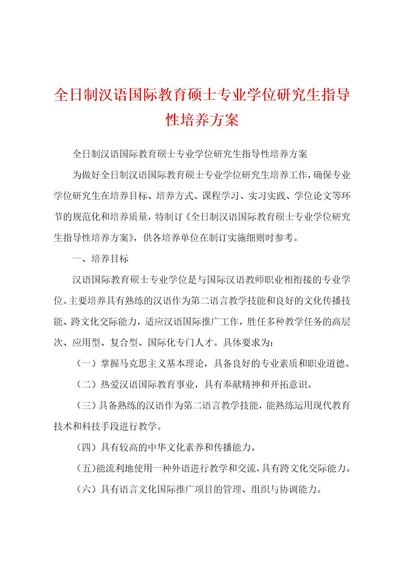 全日制汉语国际教育硕士专业学位研究生指导性培养方案

全日制汉语国际教育硕士专业学位研究生指导性培养方案

为做好全日制汉语国际教育硕士专业学位研究生培养工作，确保专业学位研究生在培养目标、培养方式、课程学习、实习实践、学位论文等环节的规范化和培养质量，特制订《全日制汉语国际教育硕士专业学位研究生指导性培养方案》，供各培养单位在制订实施细则时参考。

一、培养目标

汉语国际教育硕士专业学位是与国际汉语教师职业相衔接的专业学位。主要培养具有熟练的汉语作为第二语言教学技能和良好的文化传播技能、跨文化交际能力，适应汉语国际推广工作，胜任多种教学任务的高层次、应用型、复合型、国际化专门人才。具体要求为：

（一）掌握马克思主义基本理论，具备良好的专业素质和职业道德。

（二）热爱汉语国际教育事业，具有奉献精神和开拓意识。

（三）具备熟练的汉语作为第二语言教学技能，能熟练运用现代教育技术和科技手段进行教学。

（四）具有较高的中华文化素养和传播能力。

（五）能流利地使用一种外语进行教学和交流，具有跨文化交际能力。

（六）具有语言文化国际推广项目的管理、组织与协调能力。